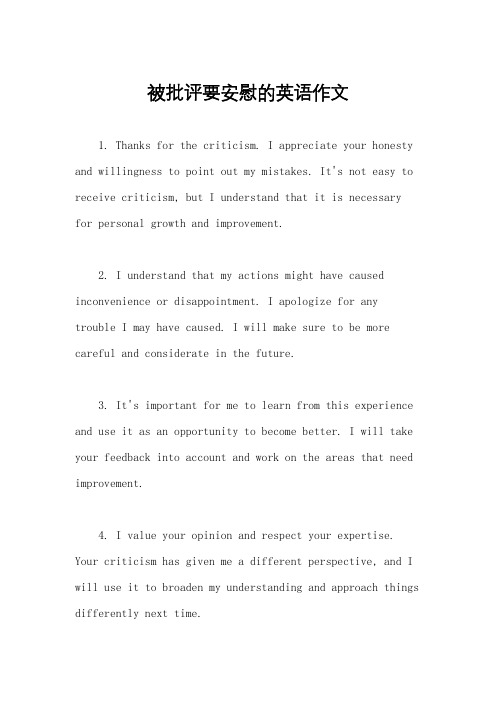 被批评要安慰的英语作文

1. Thanks for the criticism. I appreciate your honesty and willingness to point out my mistakes. It's not easy to receive criticism, but I understand that it is necessary for personal growth and improvement.

2. I understand that my actions might have caused inconvenience or disappointment. I apologize for any trouble I may have caused. I will make sure to be more careful and considerate in the future.

3. It's important for me to learn from this experience and use it as an opportunity to become better. I will take your feedback into account and work on the areas that need improvement.

4. I value your opinion and respect your expertise. Your criticism has given me a different perspective, and I will use it to broaden my understanding and approach things differently next time.